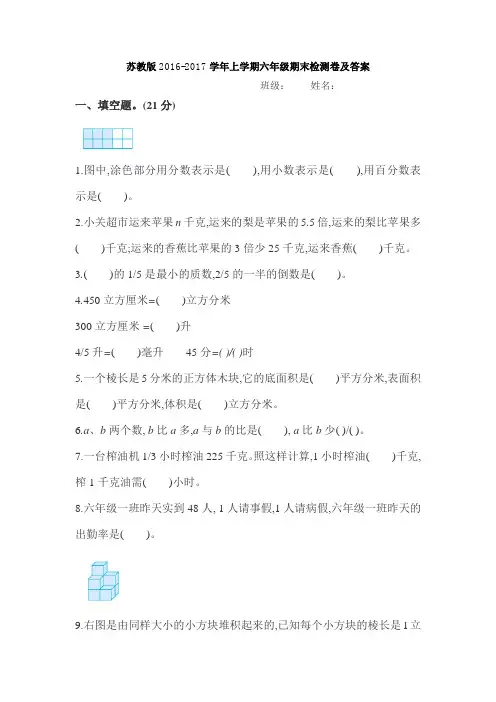 苏教版 2016-2017 学年上学期六年级期末检测卷及答案

班级：　　姓名：

一、填空题。(21 分)

1.图中,涂色部分用分数表示是(　　),用小数表示是(　　),用百分数表示是(　　)。

2.小关超市运来苹果 $n$ 千克,运来的梨是苹果的 5.5 倍,运来的梨比苹果多(　　)千克;运来的香蕉比苹果的 3 倍少 25 千克,运来香蕉(　　)千克。

3.(　　)的 1/5 是最小的质数,2/5 的一半的倒数是(　　)。

4.450 立方厘米=(　　)立方分米

300 立方厘米 =(　　)升

4/5 升=(　　)毫升　　45 分=( )/( )时

5.一个棱长是 5 分米的正方体木块,它的底面积是(　　)平方分米,表面积是(　　)平方分米,体积是(　　)立方分米。

6.$a$、$b$ 两个数, $b$ 比 $a$ 多,$a$ 与 $b$ 的比是(　　), $a$ 比 $b$ 少( )/( )。

7.一台榨油机 1/3 小时榨油 225 千克。照这样计算,1 小时榨油(　　)千克,榨 1 千克油需(　　)小时。

8.六年级一班昨天实到 48 人, 1 人请事假,1 人请病假,六年级一班昨天的出勤率是(　　)。

9.右图是由同样大小的小方块堆积起来的,已知每个小方块的棱长是 1 立